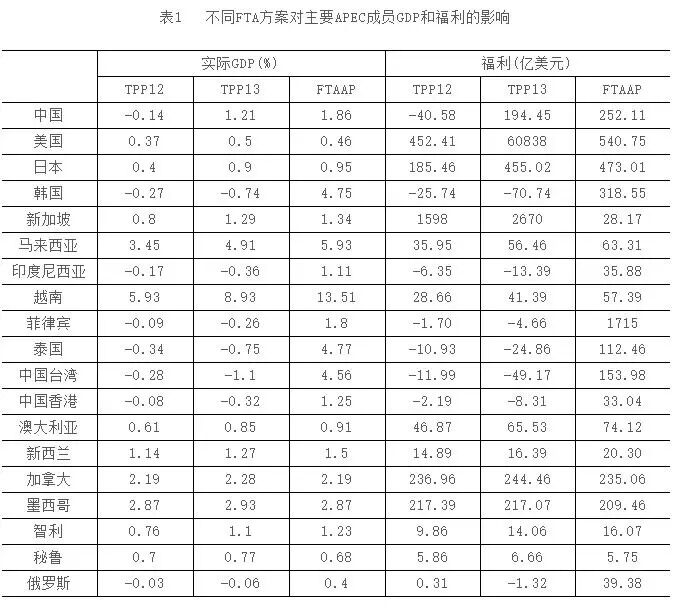 表1　不同FTA方案对主要APEC成员GDP和福利的影响

| | 实际GDP(%) | | | 福利(亿美元) | | |
|---|---|---|---|---|---|---|
| | TPP12 | TPP13 | FTAAP | TPP12 | TPP13 | FTAAP |
| 中国 | -0.14 | 1.21 | 1.86 | -40.58 | 194.45 | 252.11 |
| 美国 | 0.37 | 0.5 | 0.46 | 452.41 | 60838 | 540.75 |
| 日本 | 0.4 | 0.9 | 0.95 | 185.46 | 455.02 | 473.01 |
| 韩国 | -0.27 | -0.74 | 4.75 | -25.74 | -70.74 | 318.55 |
| 新加坡 | 0.8 | 1.29 | 1.34 | 1598 | 2670 | 28.17 |
| 马来西亚 | 3.45 | 4.91 | 5.93 | 35.95 | 56.46 | 63.31 |
| 印度尼西亚 | -0.17 | -0.36 | 1.11 | -6.35 | -13.39 | 35.88 |
| 越南 | 5.93 | 8.93 | 13.51 | 28.66 | 41.39 | 57.39 |
| 菲律宾 | -0.09 | -0.26 | 1.8 | -1.70 | -4.66 | 1715 |
| 泰国 | -0.34 | -0.75 | 4.77 | -10.93 | -24.86 | 112.46 |
| 中国台湾 | -0.28 | -1.1 | 4.56 | -11.99 | -49.17 | 153.98 |
| 中国香港 | -0.08 | -0.32 | 1.25 | -2.19 | -8.31 | 33.04 |
| 澳大利亚 | 0.61 | 0.85 | 0.91 | 46.87 | 65.53 | 74.12 |
| 新西兰 | 1.14 | 1.27 | 1.5 | 14.89 | 16.39 | 20.30 |
| 加拿大 | 2.19 | 2.28 | 2.19 | 236.96 | 244.46 | 235.06 |
| 墨西哥 | 2.87 | 2.93 | 2.87 | 217.39 | 217.07 | 209.46 |
| 智利 | 0.76 | 1.1 | 1.23 | 9.86 | 14.06 | 16.07 |
| 秘鲁 | 0.7 | 0.77 | 0.68 | 5.86 | 6.66 | 5.75 |
| 俄罗斯 | -0.03 | -0.06 | 0.4 | 0.31 | -1.32 | 39.38 |